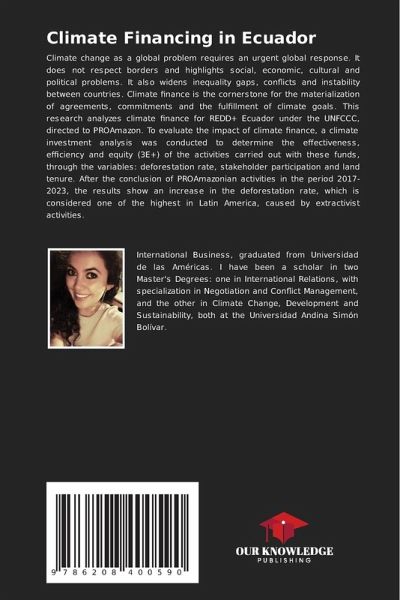 Climate Financing in Ecuador

Climate change as a global problem requires an urgent global response. It does not respect borders and highlights social, economic, cultural and political problems. It also widens inequality gaps, conflicts and instability between countries. Climate finance is the cornerstone for the materialization of agreements, commitments and the fulfillment of climate goals. This research analyzes climate finance for REDD+ Ecuador under the UNFCCC, directed to PROAmazon. To evaluate the impact of climate finance, a climate investment analysis was conducted to determine the effectiveness, efficiency and equity (3E+) of the activities carried out with these funds, through the variables: deforestation rate, stakeholder participation and land tenure. After the conclusion of PROAmazonian activities in the period 2017-2023, the results show an increase in the deforestation rate, which is considered one of the highest in Latin America, caused by extractivist activities.

International Business, graduated from Universidad de las Américas. I have been a scholar in two Master's Degrees: one in International Relations, with specialization in Negotiation and Conflict Management, and the other in Climate Change, Development and Sustainability, both at the Universidad Andina Simón Bolívar.

9 786208 400590

OUR KNOWLEDGE
PUBLISHING